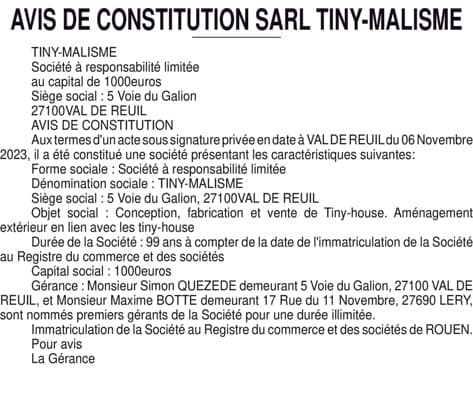 AVIS DE CONSTITUTION SARL TINY-MALISME

TINY-MALISME
Société à responsabilité limitée
au capital de 1000euros
Siège social : 5 Voie du Galion
27100VAL DE REUIL
AVIS DE CONSTITUTION

Aux termes d'un acte sous signature privée en date à VAL DE REUIL du 06 Novembre 2023, il a été constitué une société présentant les caractéristiques suivantes:

Forme sociale : Société à responsabilité limitée

Dénomination sociale : TINY-MALISME

Siège social : 5 Voie du Galion, 27100VAL DE REUIL

Objet social : Conception, fabrication et vente de Tiny-house. Aménagement extérieur en lien avec les tiny-house

Durée de la Société : 99 ans à compter de la date de l'immatriculation de la Société au Registre du commerce et des sociétés

Capital social : 1000euros

Gérance : Monsieur Simon QUEZEDE demeurant 5 Voie du Galion, 27100 VAL DE REUIL, et Monsieur Maxime BOTTE demeurant 17 Rue du 11 Novembre, 27690 LERY, sont nommés premiers gérants de la Société pour une durée illimitée.

Immatriculation de la Société au Registre du commerce et des sociétés de ROUEN.

Pour avis
La Gérance